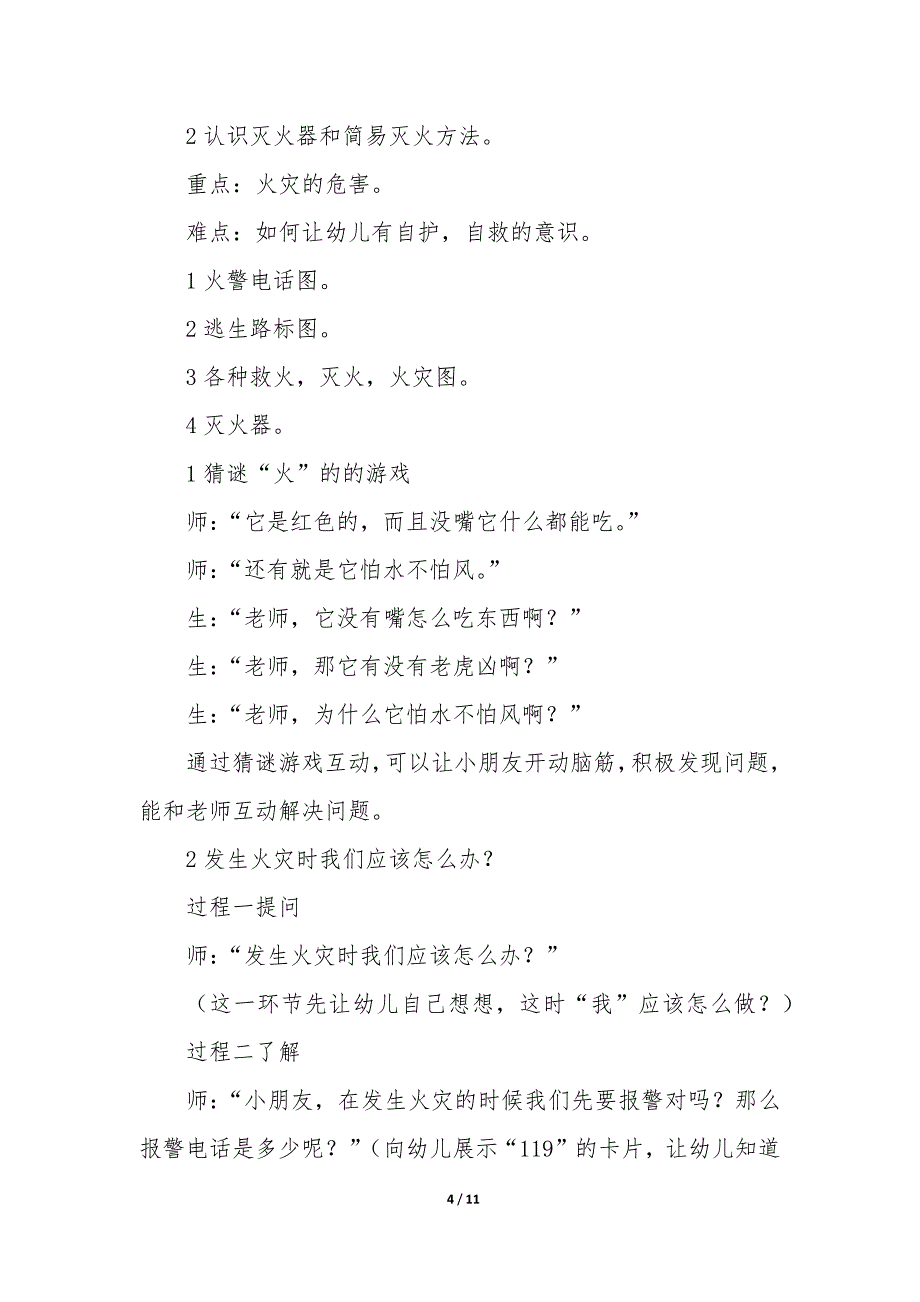 2 认识灭火器和简易灭火方法。

重点：火灾的危害。

难点：如何让幼儿有自护，自救的意识。

1 火警电话图。

2 逃生路标图。

3 各种救火，灭火，火灾图。

4 灭火器。

1 猜谜“火”的的游戏

师：“它是红色的，而且没嘴它什么都能吃。”

师：“还有就是它怕水不怕风。”

生：“老师，它没有嘴怎么吃东西啊？”

生：“老师，那它有没有老虎凶啊？”

生：“老师，为什么它怕水不怕风啊？”

通过猜谜游戏互动，可以让小朋友开动脑筋，积极发现问题，能和老师互动解决问题。

2 发生火灾时我们应该怎么办？

过程一提问

师：“发生火灾时我们应该怎么办？”

（这一环节先让幼儿自己想想，这时“我”应该怎么做？）

过程二了解

师：“小朋友，在发生火灾的时候我们先要报警对吗？那么报警电话是多少呢？”（向幼儿展示“119”的卡片，让幼儿知道

4 / 11